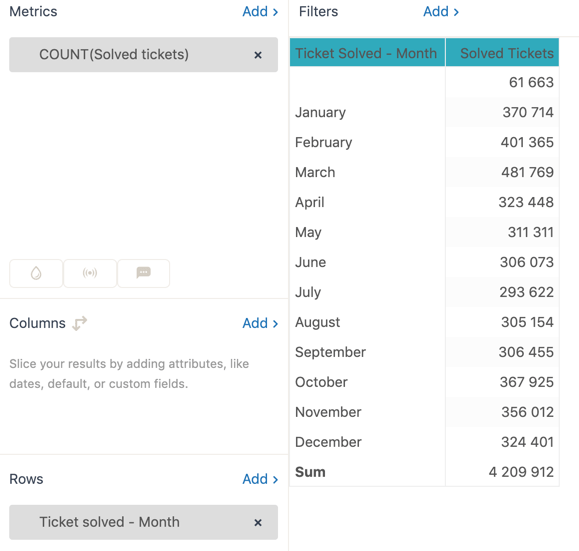 Metrics Add ›

COUNT(Solved tickets) ×

Columns Add ›

Slice your results by adding attributes, like dates, default, or custom fields.

Rows Add ›

Ticket solved - Month ×

Filters Add ›

| Ticket Solved - Month | Solved Tickets |
|---|---|
| | 61 663 |
| January | 370 714 |
| February | 401 365 |
| March | 481 769 |
| April | 323 448 |
| May | 311 311 |
| June | 306 073 |
| July | 293 622 |
| August | 305 154 |
| September | 306 455 |
| October | 367 925 |
| November | 356 012 |
| December | 324 401 |
| **Sum** | 4 209 912 |